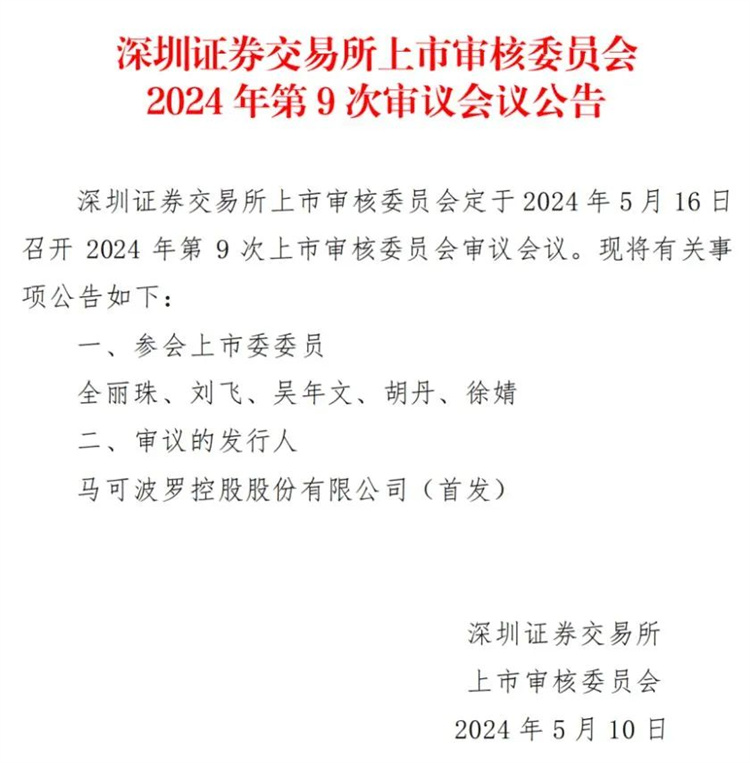 深圳证券交易所上市审核委员会
2024 年第 9 次审议会议公告

深圳证券交易所上市审核委员会定于 2024 年 5 月 16 日召开 2024 年第 9 次上市审核委员会审议会议。现将有关事项公告如下：

一、参会上市委委员

全丽珠、刘飞、吴年文、胡丹、徐婧

二、审议的发行人

马可波罗控股股份有限公司（首发）

深圳证券交易所
上市审核委员会
2024 年 5 月 10 日